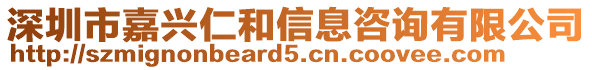 深圳市嘉兴仁和信息咨询有限公司
http://szmignonbeard5.cn.coovee.com